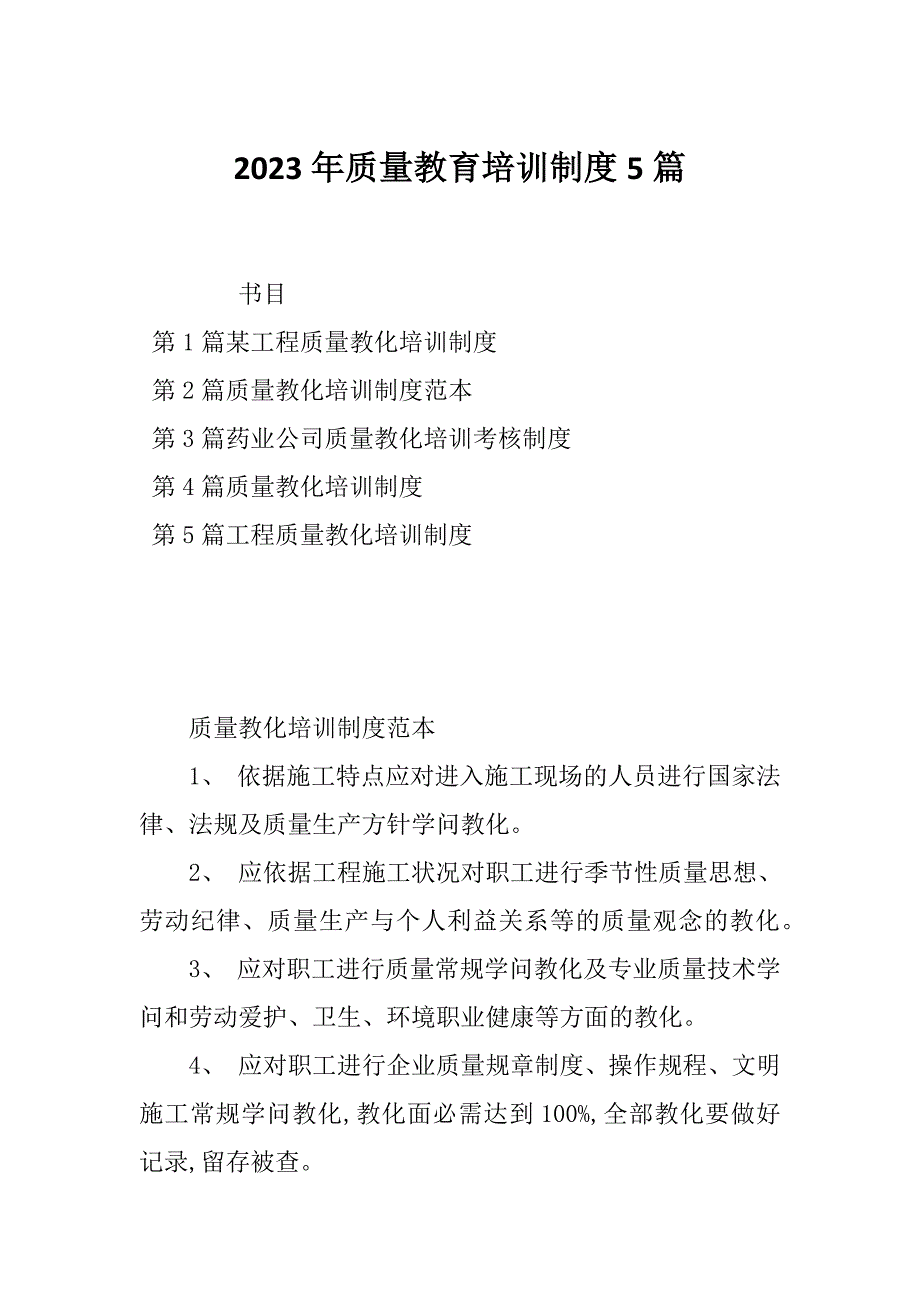 2023年质量教育培训制度5篇

书目

第1篇某工程质量教化培训制度

第2篇质量教化培训制度范本

第3篇药业公司质量教化培训考核制度

第4篇质量教化培训制度

第5篇工程质量教化培训制度

质量教化培训制度范本

1、 依据施工特点应对进入施工现场的人员进行国家法律、法规及质量生产方针学问教化。

2、 应依据工程施工状况对职工进行季节性质量思想、劳动纪律、质量生产与个人利益关系等的质量观念的教化。

3、 应对职工进行质量常规学问教化及专业质量技术学问和劳动爱护、卫生、环境职业健康等方面的教化。

4、 应对职工进行企业质量规章制度、操作规程、文明施工常规学问教化,教化面必需达到100%,全部教化要做好记录,留存被查。